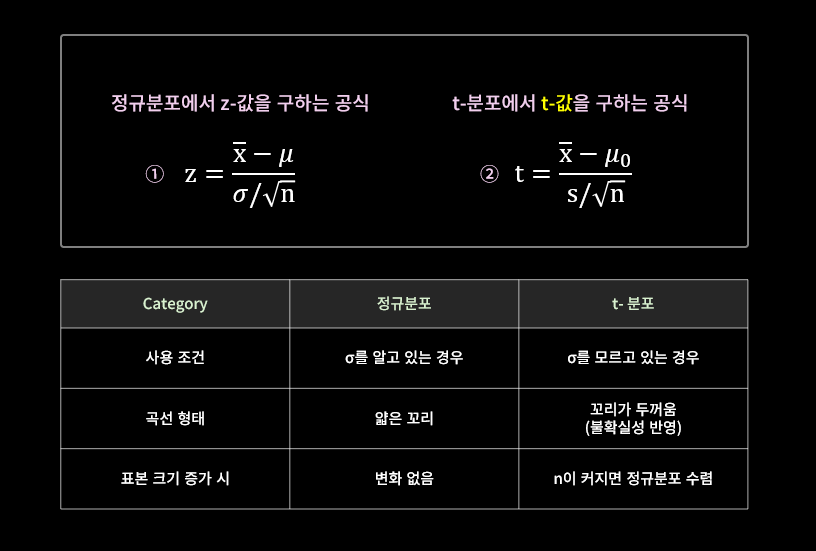 정규분포에서 z-값을 구하는 공식

① $z = \frac{\bar{x} - \mu}{\sigma/\sqrt{n}}$

t-분포에서 t-값을 구하는 공식

② $t = \frac{\bar{x} - \mu_0}{s/\sqrt{n}}$

| Category | 정규분포 | t- 분포 |
|---|---|---|
| 사용 조건 | σ를 알고 있는 경우 | σ를 모르고 있는 경우 |
| 곡선 형태 | 얇은 꼬리 | 꼬리가 두꺼움 (불확실성 반영) |
| 표본 크기 증가 시 | 변화 없음 | n이 커지면 정규분포 수렴 |